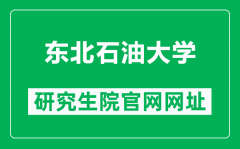 东北石油大学

研究生院官网网址